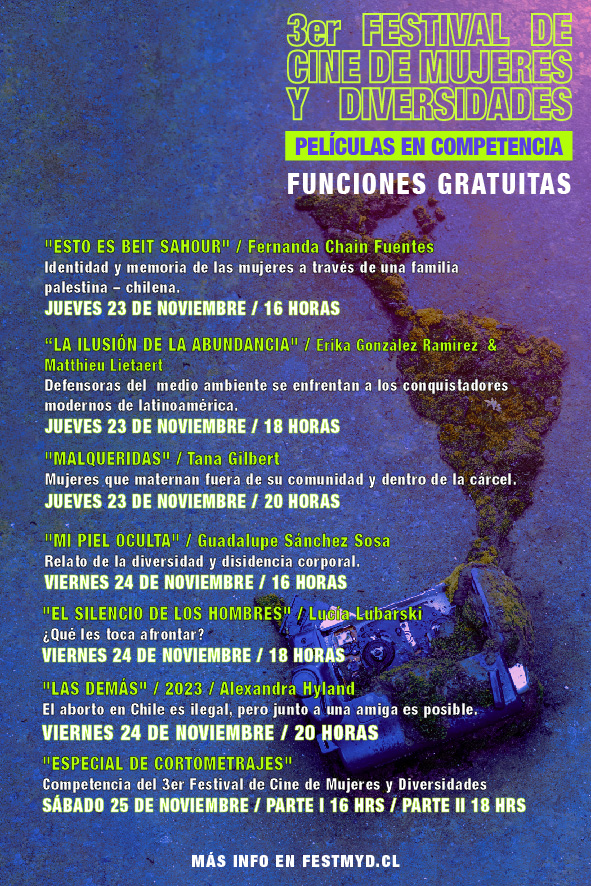 3er FESTIVAL DE CINE DE MUJERES Y DIVERSIDADES

PELÍCULAS EN COMPETENCIA

FUNCIONES GRATUITAS

"ESTO ES BEIT SAHOUR" / Fernanda Chain Fuentes
Identidad y memoria de las mujeres a través de una familia palestina – chilena.
JUEVES 23 DE NOVIEMBRE / 16 HORAS

"LA ILUSIÓN DE LA ABUNDANCIA" / Erika González Ramírez & Matthieu Lietaert
Defensoras del medio ambiente se enfrentan a los conquistadores modernos de latinoamérica.
JUEVES 23 DE NOVIEMBRE / 18 HORAS

"MALQUERIDAS" / Tana Gilbert
Mujeres que maternan fuera de su comunidad y dentro de la cárcel.
JUEVES 23 DE NOVIEMBRE / 20 HORAS

"MI PIEL OCULTA" / Guadalupe Sánchez Sosa
Relato de la diversidad y disidencia corporal.
VIERNES 24 DE NOVIEMBRE / 16 HORAS

"EL SILENCIO DE LOS HOMBRES" / Lucía Lubarski
¿Qué les toca afrontar?
VIERNES 24 DE NOVIEMBRE / 18 HORAS

"LAS DEMÁS" / 2023 / Alexandra Hyland
El aborto en Chile es ilegal, pero junto a una amiga es posible.
VIERNES 24 DE NOVIEMBRE / 20 HORAS

"ESPECIAL DE CORTOMETRAJES"
Competencia del 3er Festival de Cine de Mujeres y Diversidades
SÁBADO 25 DE NOVIEMBRE / PARTE I 16 HRS / PARTE II 18 HRS

MÁS INFO EN FESTMYD.CL